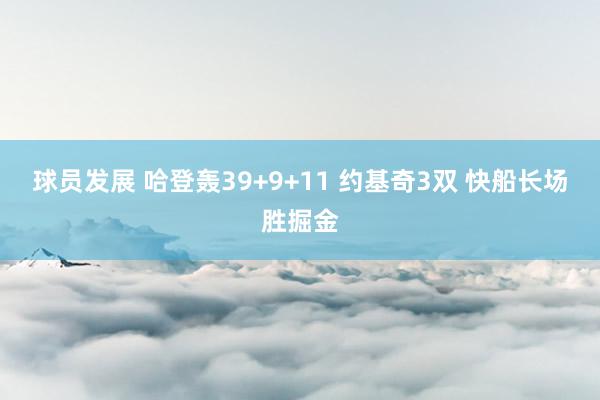 球员发展 哈登轰39+9+11 约基奇3双 快船长场胜掘金